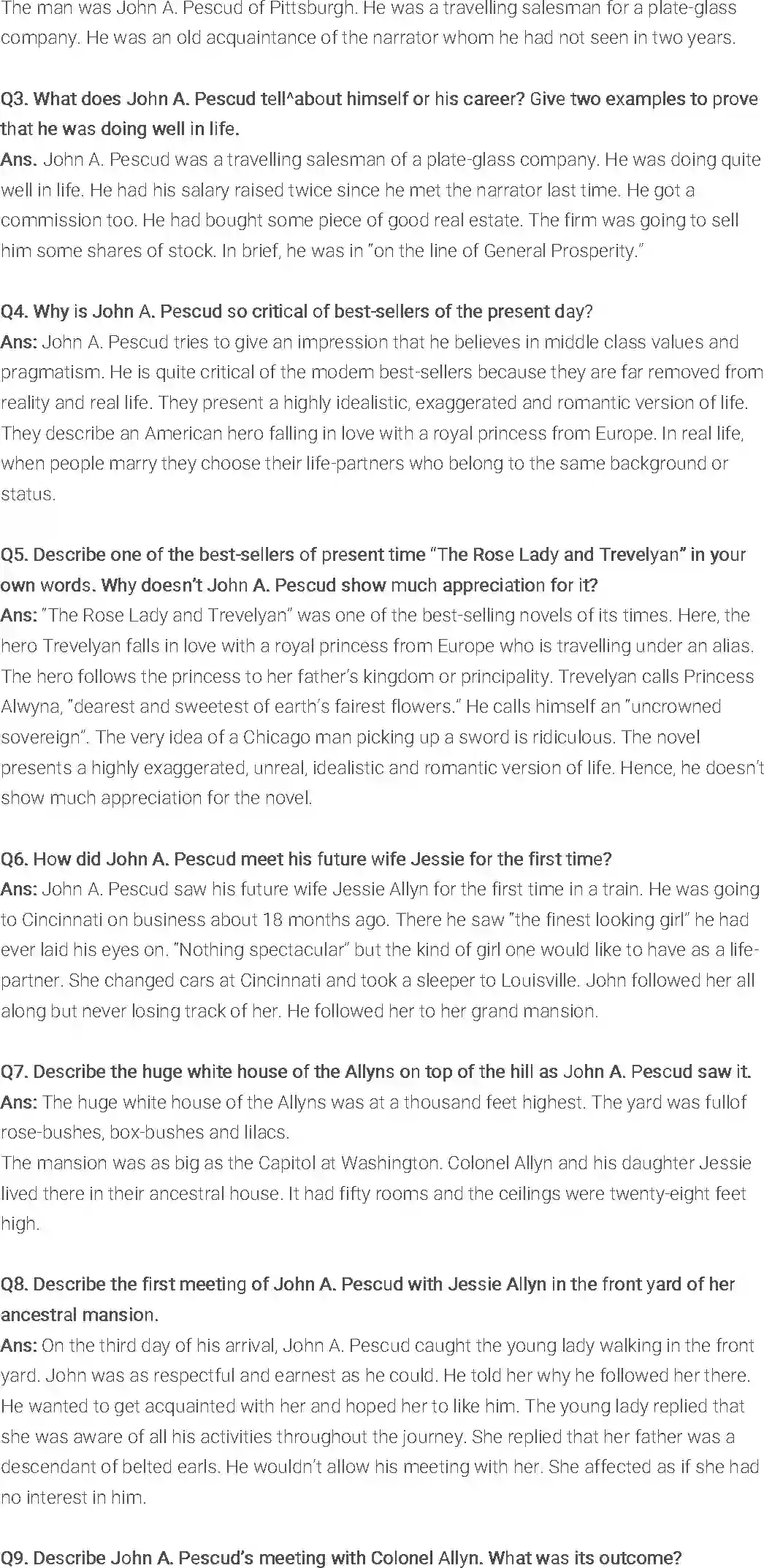 The man was John A. Pescud of Pittsburgh. He was a travelling salesman for a plate-glass company. He was an old acquaintance of the narrator whom he had not seen in two years.

Q3. What does John A. Pescud tell^about himself or his career? Give two examples to prove that he was doing well in life.
Ans. John A. Pescud was a travelling salesman of a plate-glass company. He was doing quite well in life. He had his salary raised twice since he met the narrator last time. He got a commission too. He had bought some piece of good real estate. The firm was going to sell him some shares of stock. In brief, he was in "on the line of General Prosperity."

Q4. Why is John A. Pescud so critical of best-sellers of the present day?
Ans: John A. Pescud tries to give an impression that he believes in middle class values and pragmatism. He is quite critical of the modem best-sellers because they are far removed from reality and real life. They present a highly idealistic, exaggerated and romantic version of life. They describe an American hero falling in love with a royal princess from Europe. In real life, when people marry they choose their life-partners who belong to the same background or status.

Q5. Describe one of the best-sellers of present time "The Rose Lady and Trevelyan" in your own words. Why doesn't John A. Pescud show much appreciation for it?
Ans: "The Rose Lady and Trevelyan" was one of the best-selling novels of its times. Here, the hero Trevelyan falls in love with a royal princess from Europe who is travelling under an alias. The hero follows the princess to her father's kingdom or principality. Trevelyan calls Princess Alwyna, "dearest and sweetest of earth's fairest flowers." He calls himself an "uncrowned sovereign". The very idea of a Chicago man picking up a sword is ridiculous. The novel presents a highly exaggerated, unreal, idealistic and romantic version of life. Hence, he doesn't show much appreciation for the novel.

Q6. How did John A. Pescud meet his future wife Jessie for the first time?
Ans: John A. Pescud saw his future wife Jessie Allyn for the first time in a train. He was going to Cincinnati on business about 18 months ago. There he saw "the finest looking girl" he had ever laid his eyes on. "Nothing spectacular" but the kind of girl one would like to have as a life-partner. She changed cars at Cincinnati and took a sleeper to Louisville. John followed her all along but never losing track of her. He followed her to her grand mansion.

Q7. Describe the huge white house of the Allyns on top of the hill as John A. Pescud saw it.
Ans: The huge white house of the Allyns was at a thousand feet highest. The yard was fullof rose-bushes, box-bushes and lilacs.
The mansion was as big as the Capitol at Washington. Colonel Allyn and his daughter Jessie lived there in their ancestral house. It had fifty rooms and the ceilings were twenty-eight feet high.

Q8. Describe the first meeting of John A. Pescud with Jessie Allyn in the front yard of her ancestral mansion.
Ans: On the third day of his arrival, John A. Pescud caught the young lady walking in the front yard. John was as respectful and earnest as he could. He told her why he followed her there. He wanted to get acquainted with her and hoped her to like him. The young lady replied that she was aware of all his activities throughout the journey. She replied that her father was a descendant of belted earls. He wouldn't allow his meeting with her. She affected as if she had no interest in him.

Q9. Describe John A. Pescud's meeting with Colonel Allyn. What was its outcome?